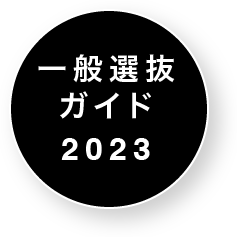 一般選抜
ガイド
2023